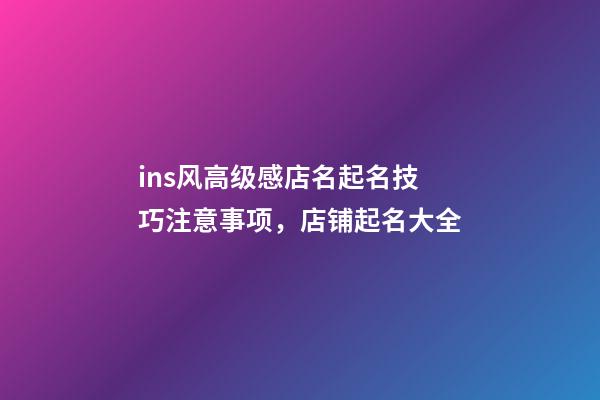 ins风高级感店名起名技巧注意事项，店铺起名大全